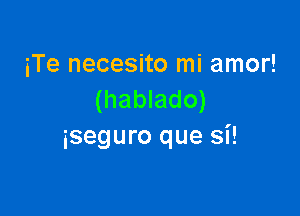 ¡Te necesito mi amor!
(hablado)
¡seguro que sí!